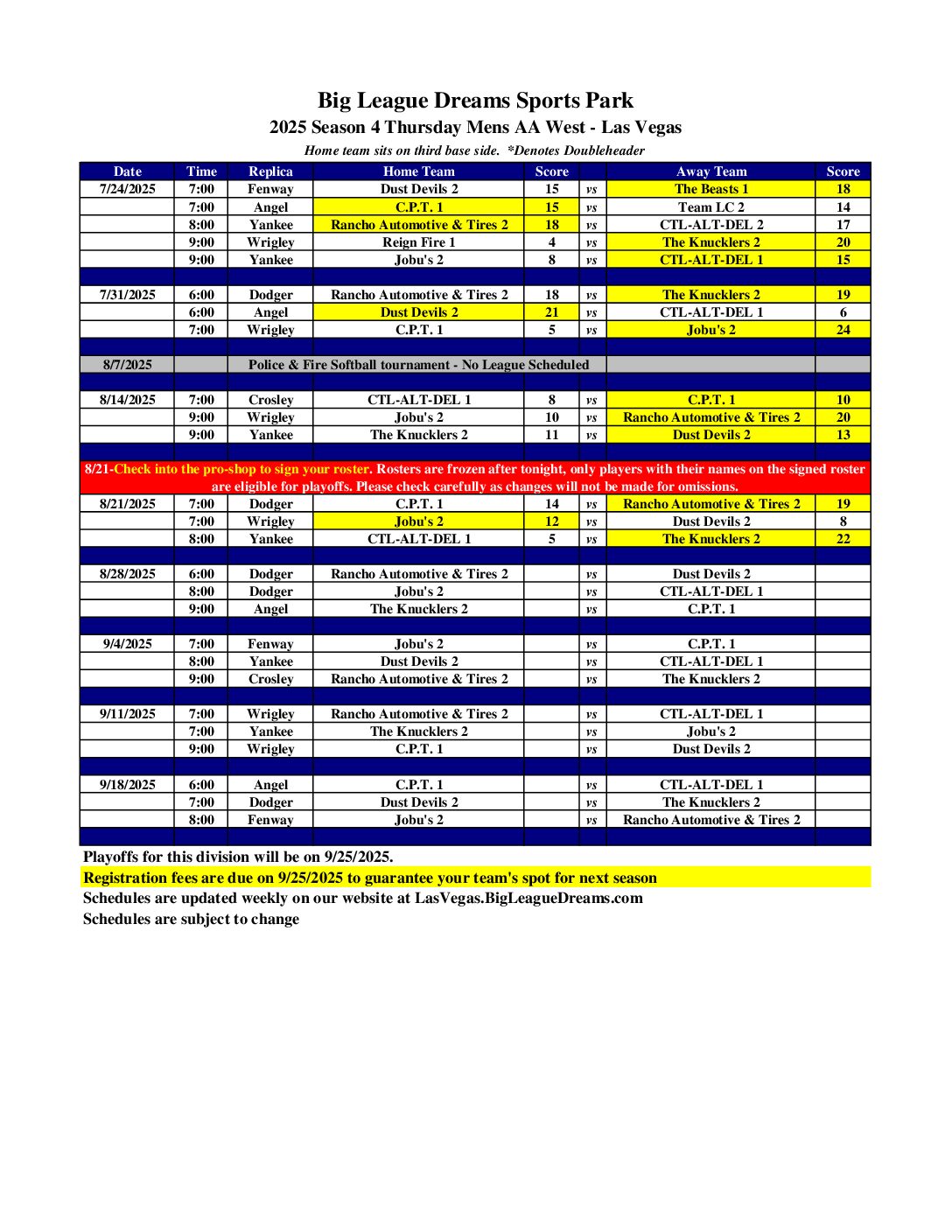 Big League Dreams Sports Park
2025 Season 4 Thursday Mens AA West - Las Vegas
Home team sits on third base side. *Denotes Doubleheader

| Date | Time | Replica | Home Team | Score | | Away Team | Score |
|---|---|---|---|---|---|---|---|
| 7/24/2025 | 7:00 | Fenway | Dust Devils 2 | 15 | vs | The Beasts 1 | 18 |
| | 7:00 | Angel | C.P.T. 1 | 15 | vs | Team LC 2 | 14 |
| | 8:00 | Yankee | Rancho Automotive & Tires 2 | 18 | vs | CTL-ALT-DEL 2 | 17 |
| | 9:00 | Wrigley | Reign Fire 1 | 4 | vs | The Knucklers 2 | 20 |
| | 9:00 | Yankee | Jobu's 2 | 8 | vs | CTL-ALT-DEL 1 | 15 |
| | | | | | | | |
| 7/31/2025 | 6:00 | Dodger | Rancho Automotive & Tires 2 | 18 | vs | The Knucklers 2 | 19 |
| | 6:00 | Angel | Dust Devils 2 | 21 | vs | CTL-ALT-DEL 1 | 6 |
| | 7:00 | Wrigley | C.P.T. 1 | 5 | vs | Jobu's 2 | 24 |
| | | | | | | | |
| 8/7/2025 | | Police & Fire Softball tournament - No League Scheduled | | | | | |
| | | | | | | | |
| 8/14/2025 | 7:00 | Crosley | CTL-ALT-DEL 1 | 8 | vs | C.P.T. 1 | 10 |
| | 9:00 | Wrigley | Jobu's 2 | 10 | vs | Rancho Automotive & Tires 2 | 20 |
| | 9:00 | Yankee | The Knucklers 2 | 11 | vs | Dust Devils 2 | 13 |
| | | | | | | | |
| 8/21-Check into the pro-shop to sign your roster. Rosters are frozen after tonight, only players with their names on the signed roster are eligible for playoffs. Please check carefully as changes will not be made for omissions. | | | | | | | |
| 8/21/2025 | 7:00 | Dodger | C.P.T. 1 | 14 | vs | Rancho Automotive & Tires 2 | 19 |
| | 7:00 | Wrigley | Jobu's 2 | 12 | vs | Dust Devils 2 | 8 |
| | 8:00 | Yankee | CTL-ALT-DEL 1 | 5 | vs | The Knucklers 2 | 22 |
| | | | | | | | |
| 8/28/2025 | 6:00 | Dodger | Rancho Automotive & Tires 2 | | vs | Dust Devils 2 | |
| | 8:00 | Dodger | Jobu's 2 | | vs | CTL-ALT-DEL 1 | |
| | 9:00 | Angel | The Knucklers 2 | | vs | C.P.T. 1 | |
| | | | | | | | |
| 9/4/2025 | 7:00 | Fenway | Jobu's 2 | | vs | C.P.T. 1 | |
| | 8:00 | Yankee | Dust Devils 2 | | vs | CTL-ALT-DEL 1 | |
| | 9:00 | Crosley | Rancho Automotive & Tires 2 | | vs | The Knucklers 2 | |
| | | | | | | | |
| 9/11/2025 | 7:00 | Wrigley | Rancho Automotive & Tires 2 | | vs | CTL-ALT-DEL 1 | |
| | 7:00 | Yankee | The Knucklers 2 | | vs | Jobu's 2 | |
| | 9:00 | Wrigley | C.P.T. 1 | | vs | Dust Devils 2 | |
| | | | | | | | |
| 9/18/2025 | 6:00 | Angel | C.P.T. 1 | | vs | CTL-ALT-DEL 1 | |
| | 7:00 | Dodger | Dust Devils 2 | | vs | The Knucklers 2 | |
| | 8:00 | Fenway | Jobu's 2 | | vs | Rancho Automotive & Tires 2 | |

Playoffs for this division will be on 9/25/2025.
Registration fees are due on 9/25/2025 to guarantee your team's spot for next season
Schedules are updated weekly on our website at LasVegas.BigLeagueDreams.com
Schedules are subject to change